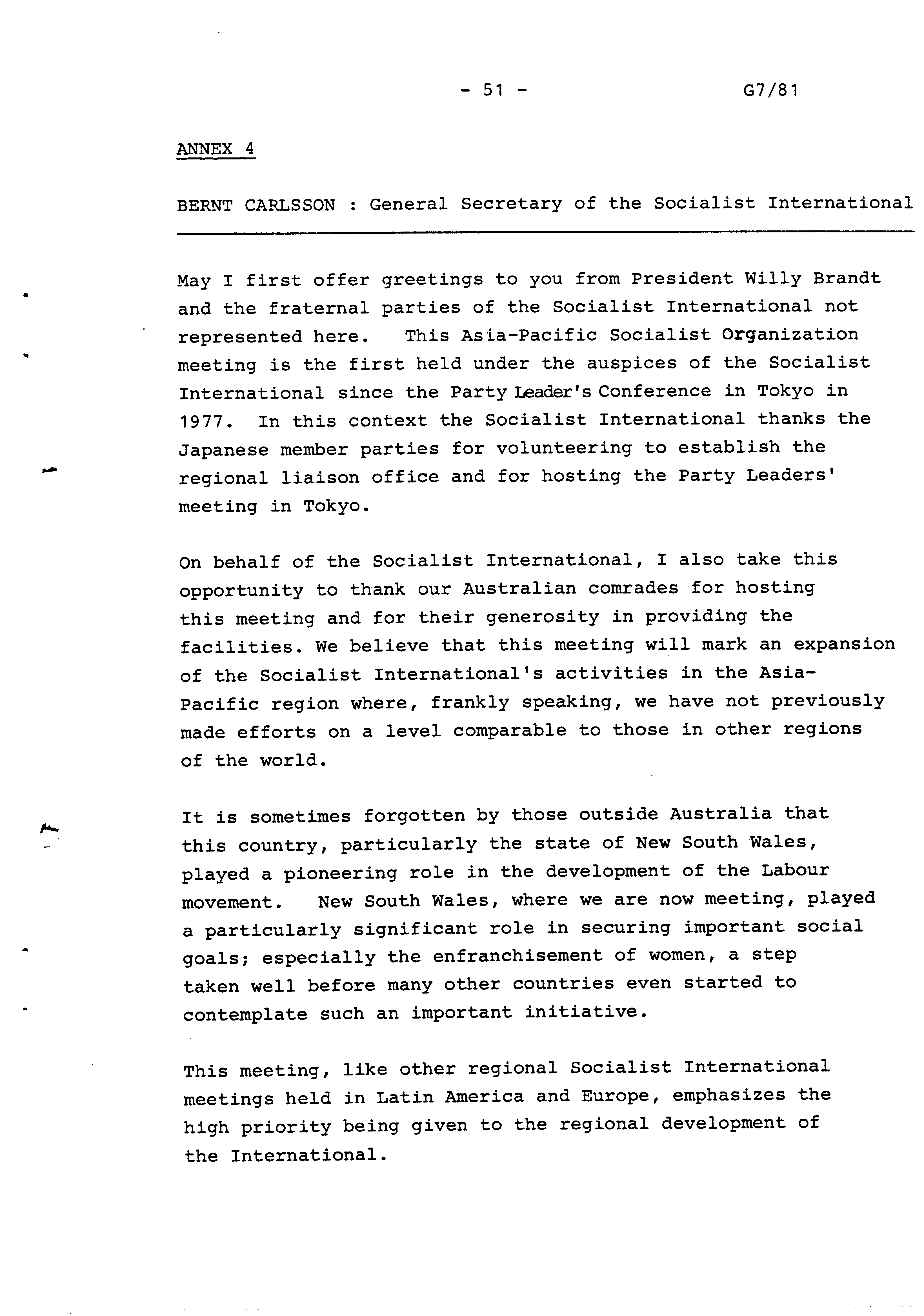 - 51 - G7/81

ANNEX 4

BERNT CARLSSON : General Secretary of the Socialist International

May I first offer greetings to you from President Willy Brandt and the fraternal parties of the Socialist International not represented here. This Asia-Pacific Socialist Organization meeting is the first held under the auspices of the Socialist International since the Party Leader's Conference in Tokyo in 1977. In this context the Socialist International thanks the Japanese member parties for volunteering to establish the regional liaison office and for hosting the Party Leaders' meeting in Tokyo.

On behalf of the Socialist International, I also take this opportunity to thank our Australian comrades for hosting this meeting and for their generosity in providing the facilities. We believe that this meeting will mark an expansion of the Socialist International's activities in the Asia-Pacific region where, frankly speaking, we have not previously made efforts on a level comparable to those in other regions of the world.

It is sometimes forgotten by those outside Australia that this country, particularly the state of New South Wales, played a pioneering role in the development of the Labour movement. New South Wales, where we are now meeting, played a particularly significant role in securing important social goals; especially the enfranchisement of women, a step taken well before many other countries even started to contemplate such an important initiative.

This meeting, like other regional Socialist International meetings held in Latin America and Europe, emphasizes the high priority being given to the regional development of the International.